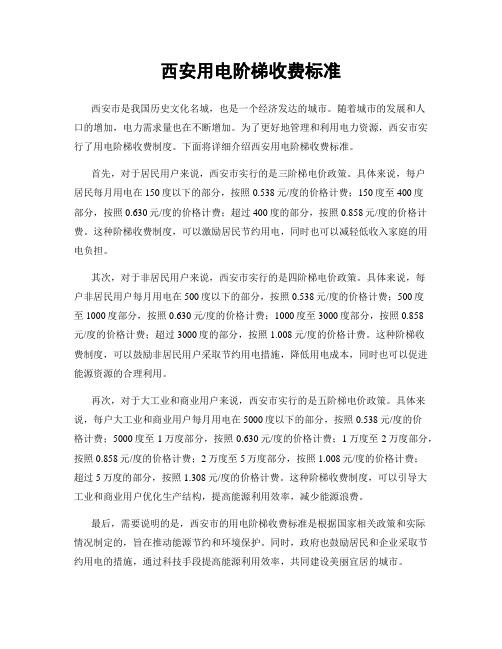 西安用电阶梯收费标准

西安市是我国历史文化名城，也是一个经济发达的城市。随着城市的发展和人口的增加，电力需求量也在不断增加。为了更好地管理和利用电力资源，西安市实行了用电阶梯收费制度。下面将详细介绍西安用电阶梯收费标准。

首先，对于居民用户来说，西安市实行的是三阶梯电价政策。具体来说，每户居民每月用电在150度以下的部分，按照0.538元/度的价格计费；150度至400度部分，按照0.630元/度的价格计费；超过400度的部分，按照0.858元/度的价格计费。这种阶梯收费制度，可以激励居民节约用电，同时也可以减轻低收入家庭的用电负担。

其次，对于非居民用户来说，西安市实行的是四阶梯电价政策。具体来说，每户非居民用户每月用电在500度以下的部分，按照0.538元/度的价格计费；500度至1000度部分，按照0.630元/度的价格计费；1000度至3000度部分，按照0.858元/度的价格计费；超过3000度的部分，按照1.008元/度的价格计费。这种阶梯收费制度，可以鼓励非居民用户采取节约用电措施，降低用电成本，同时也可以促进能源资源的合理利用。

再次，对于大工业和商业用户来说，西安市实行的是五阶梯电价政策。具体来说，每户大工业和商业用户每月用电在5000度以下的部分，按照0.538元/度的价格计费；5000度至1万度部分，按照0.630元/度的价格计费；1万度至2万度部分，按照0.858元/度的价格计费；2万度至5万度部分，按照1.008元/度的价格计费；超过5万度的部分，按照1.308元/度的价格计费。这种阶梯收费制度，可以引导大工业和商业用户优化生产结构，提高能源利用效率，减少能源浪费。

最后，需要说明的是，西安市的用电阶梯收费标准是根据国家相关政策和实际情况制定的，旨在推动能源节约和环境保护。同时，政府也鼓励居民和企业采取节约用电的措施，通过科技手段提高能源利用效率，共同建设美丽宜居的城市。